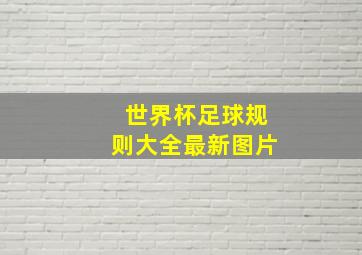 世界杯足球规则大全最新图片